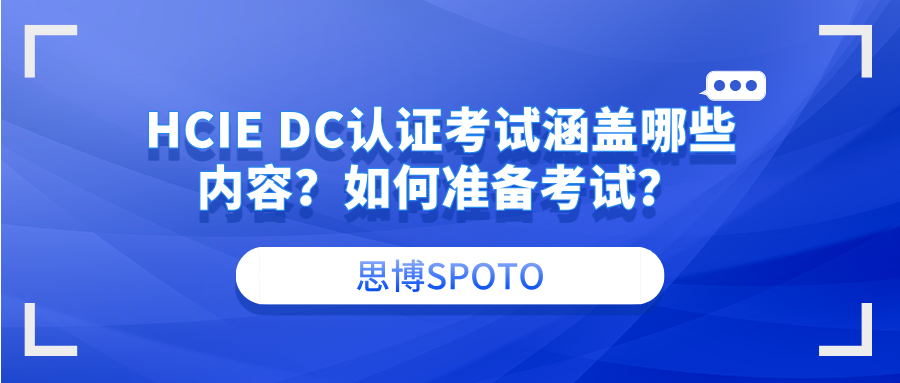 HCIE DC认证考试涵盖哪些内容？如何准备考试？

思博SPOTO